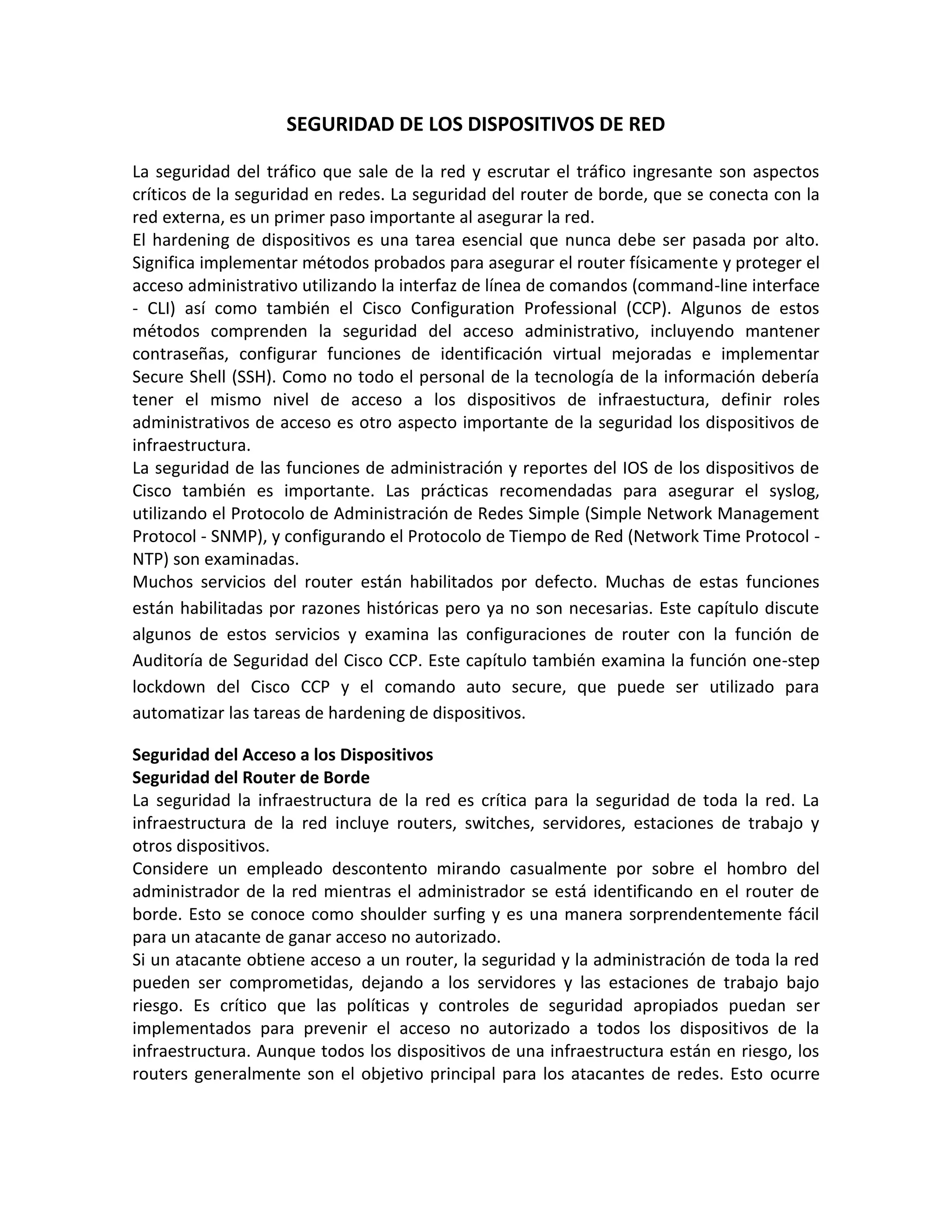 SEGURIDAD DE LOS DISPOSITIVOS DE RED

La seguridad del tráfico que sale de la red y escrutar el tráfico ingresante son aspectos críticos de la seguridad en redes. La seguridad del router de borde, que se conecta con la red externa, es un primer paso importante al asegurar la red.
El hardening de dispositivos es una tarea esencial que nunca debe ser pasada por alto. Significa implementar métodos probados para asegurar el router físicamente y proteger el acceso administrativo utilizando la interfaz de línea de comandos (command-line interface - CLI) así como también el Cisco Configuration Professional (CCP). Algunos de estos métodos comprenden la seguridad del acceso administrativo, incluyendo mantener contraseñas, configurar funciones de identificación virtual mejoradas e implementar Secure Shell (SSH). Como no todo el personal de la tecnología de la información debería tener el mismo nivel de acceso a los dispositivos de infraestuctura, definir roles administrativos de acceso es otro aspecto importante de la seguridad los dispositivos de infraestructura.
La seguridad de las funciones de administración y reportes del IOS de los dispositivos de Cisco también es importante. Las prácticas recomendadas para asegurar el syslog, utilizando el Protocolo de Administración de Redes Simple (Simple Network Management Protocol - SNMP), y configurando el Protocolo de Tiempo de Red (Network Time Protocol - NTP) son examinadas.
Muchos servicios del router están habilitados por defecto. Muchas de estas funciones están habilitadas por razones históricas pero ya no son necesarias. Este capítulo discute algunos de estos servicios y examina las configuraciones de router con la función de Auditoría de Seguridad del Cisco CCP. Este capítulo también examina la función one-step lockdown del Cisco CCP y el comando auto secure, que puede ser utilizado para automatizar las tareas de hardening de dispositivos.

Seguridad del Acceso a los Dispositivos
Seguridad del Router de Borde
La seguridad la infraestructura de la red es crítica para la seguridad de toda la red. La infraestructura de la red incluye routers, switches, servidores, estaciones de trabajo y otros dispositivos.
Considere un empleado descontento mirando casualmente por sobre el hombro del administrador de la red mientras el administrador se está identificando en el router de borde. Esto se conoce como shoulder surfing y es una manera sorprendentemente fácil para un atacante de ganar acceso no autorizado.
Si un atacante obtiene acceso a un router, la seguridad y la administración de toda la red pueden ser comprometidas, dejando a los servidores y las estaciones de trabajo bajo riesgo. Es crítico que las políticas y controles de seguridad apropiados puedan ser implementados para prevenir el acceso no autorizado a todos los dispositivos de la infraestructura. Aunque todos los dispositivos de una infraestructura están en riesgo, los routers generalmente son el objetivo principal para los atacantes de redes. Esto ocurre